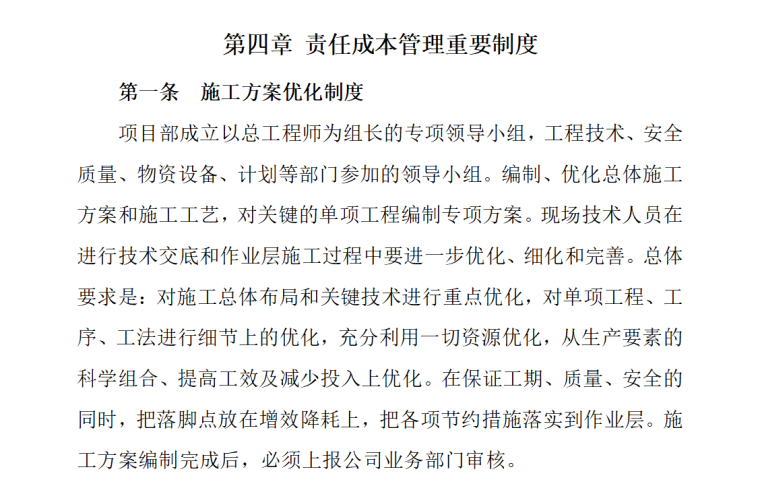 第四章 责任成本管理重要制度

第一条 施工方案优化制度

项目部成立以总工程师为组长的专项领导小组，工程技术、安全质量、物资设备、计划等部门参加的领导小组。编制、优化总体施工方案和施工工艺，对关键的单项工程编制专项方案。现场技术人员在进行技术交底和作业层施工过程中要进一步优化、细化和完善。总体要求是：对施工总体布局和关键技术进行重点优化，对单项工程、工序、工法进行细节上的优化，充分利用一切资源优化，从生产要素的科学组合、提高工效及减少投入上优化。在保证工期、质量、安全的同时，把落脚点放在增效降耗上，把各项节约措施落实到作业层。施工方案编制完成后，必须上报公司业务部门审核。